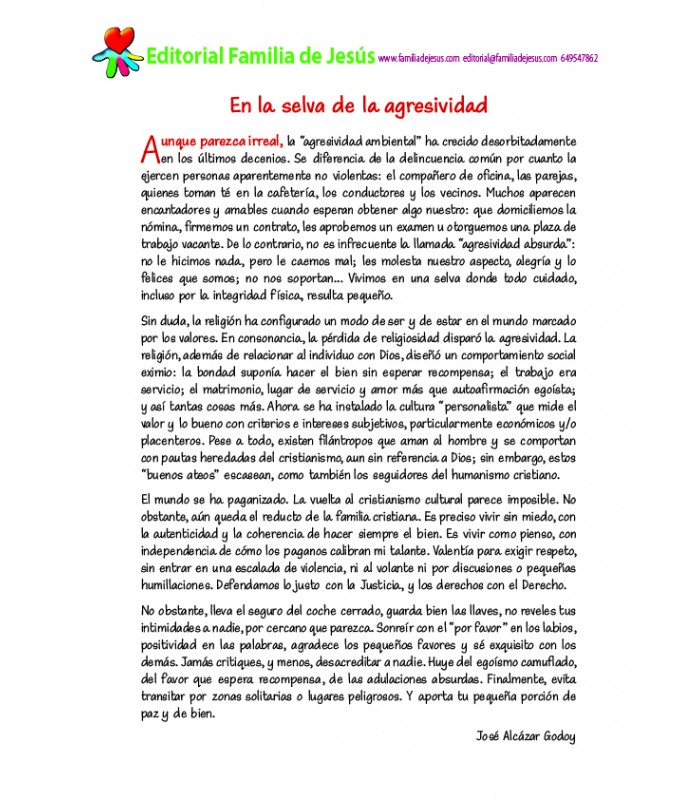 Editorial Familia de Jesús www.familiadejesus.com editorial@familiadejesus.com 649547862

En la selva de la agresividad

Aunque parezca irreal, la "agresividad ambiental" ha crecido desorbitadamente en los últimos decenios. Se diferencia de la delincuencia común por cuanto la ejercen personas aparentemente no violentas: el compañero de oficina, las parejas, quienes toman té en la cafetería, los conductores y los vecinos. Muchos aparecen encantadores y amables cuando esperan obtener algo nuestro: que domiciliemos la nómina, firmemos un contrato, les aprobemos un examen u otorguemos una plaza de trabajo vacante. De lo contrario, no es infrecuente la llamada "agresividad absurda": no le hicimos nada, pero le caemos mal; les molesta nuestro aspecto, alegría y lo felices que somos; no nos soportan... Vivimos en una selva donde todo cuidado, incluso por la integridad física, resulta pequeño.

Sin duda, la religión ha configurado un modo de ser y de estar en el mundo marcado por los valores. En consonancia, la pérdida de religiosidad disparó la agresividad. La religión, además de relacionar al individuo con Dios, diseñó un comportamiento social eximio: la bondad suponía hacer el bien sin esperar recompensa; el trabajo era servicio; el matrimonio, lugar de servicio y amor más que autoafirmación egoísta; y así tantas cosas más. Ahora se ha instalado la cultura "personalista" que mide el valor y lo bueno con criterios e intereses subjetivos, particularmente económicos y/o placenteros. Pese a todo, existen filántropos que aman al hombre y se comportan con pautas heredadas del cristianismo, aun sin referencia a Dios; sin embargo, estos "buenos ateos" escasean, como también los seguidores del humanismo cristiano.

El mundo se ha paganizado. La vuelta al cristianismo cultural parece imposible. No obstante, aún queda el reducto de la familia cristiana. Es preciso vivir sin miedo, con la autenticidad y la coherencia de hacer siempre el bien. Es vivir como pienso, con independencia de cómo los paganos calibran mi talante. Valentía para exigir respeto, sin entrar en una escalada de violencia, ni al volante ni por discusiones o pequeñas humillaciones. Defendamos lo justo con la Justicia, y los derechos con el Derecho.

No obstante, lleva el seguro del coche cerrado, guarda bien las llaves, no reveles tus intimidades a nadie, por cercano que parezca. Sonreír con el "por favor" en los labios, positividad en las palabras, agradece los pequeños favores y sé exquisito con los demás. Jamás critiques, y menos, desacreditar a nadie. Huye del egoísmo camuflado, del favor que espera recompensa, de las adulaciones absurdas. Finalmente, evita transitar por zonas solitarias o lugares peligrosos. Y aporta tu pequeña porción de paz y de bien.

José Alcázar Godoy